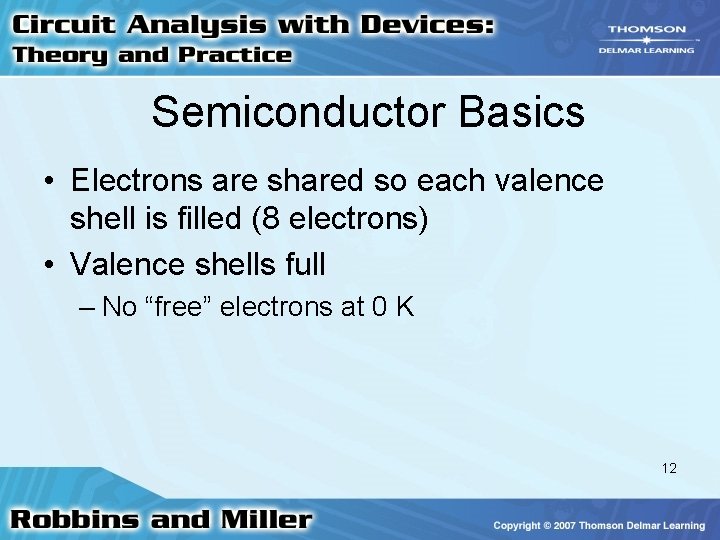 Circuit Analysis with Devices:
Theory and Practice

THOMSON
DELMAR LEARNING

Semiconductor Basics

• Electrons are shared so each valence shell is filled (8 electrons)
• Valence shells full
– No “free” electrons at 0 K

12

Robbins and Miller

Copyright © 2007 Thomson Delmar Learning